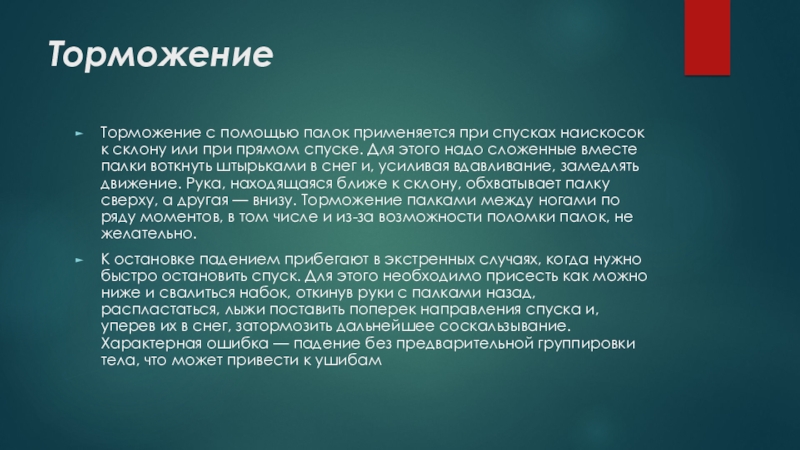 Торможение

► Торможение с помощью палок применяется при спусках наискосок к склону или при прямом спуске. Для этого надо сложенные вместе палки воткнуть штырьками в снег и, усиливая вдавливание, замедлять движение. Рука, находящаяся ближе к склону, обхватывает палку сверху, а другая — внизу. Торможение палками между ногами по ряду моментов, в том числе и из-за возможности поломки палок, не желательно.

► К остановке падением прибегают в экстренных случаях, когда нужно быстро остановить спуск. Для этого необходимо присесть как можно ниже и свалиться набок, откинув руки с палками назад, распластаться, лыжи поставить поперек направления спуска и, уперев их в снег, затормозить дальнейшее соскальзывание. Характерная ошибка — падение без предварительной группировки тела, что может привести к ушибам